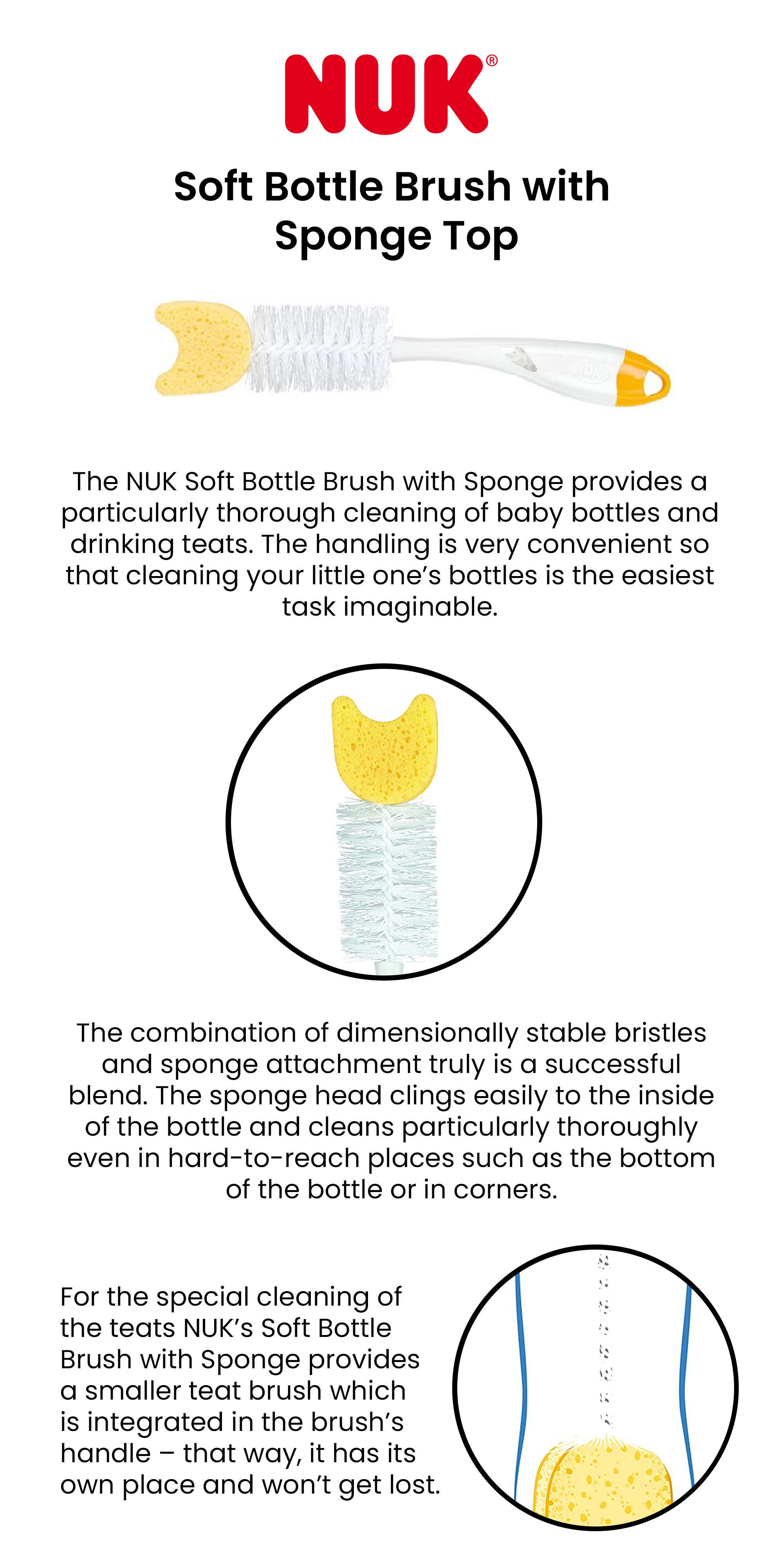 NUK®

Soft Bottle Brush with Sponge Top

NUK

The NUK Soft Bottle Brush with Sponge provides a particularly thorough cleaning of baby bottles and drinking teats. The handling is very convenient so that cleaning your little one's bottles is the easiest task imaginable.

The combination of dimensionally stable bristles and sponge attachment truly is a successful blend. The sponge head clings easily to the inside of the bottle and cleans particularly thoroughly even in hard-to-reach places such as the bottom of the bottle or in corners.

For the special cleaning of the teats NUK's Soft Bottle Brush with Sponge provides a smaller teat brush which is integrated in the brush's handle – that way, it has its own place and won't get lost.